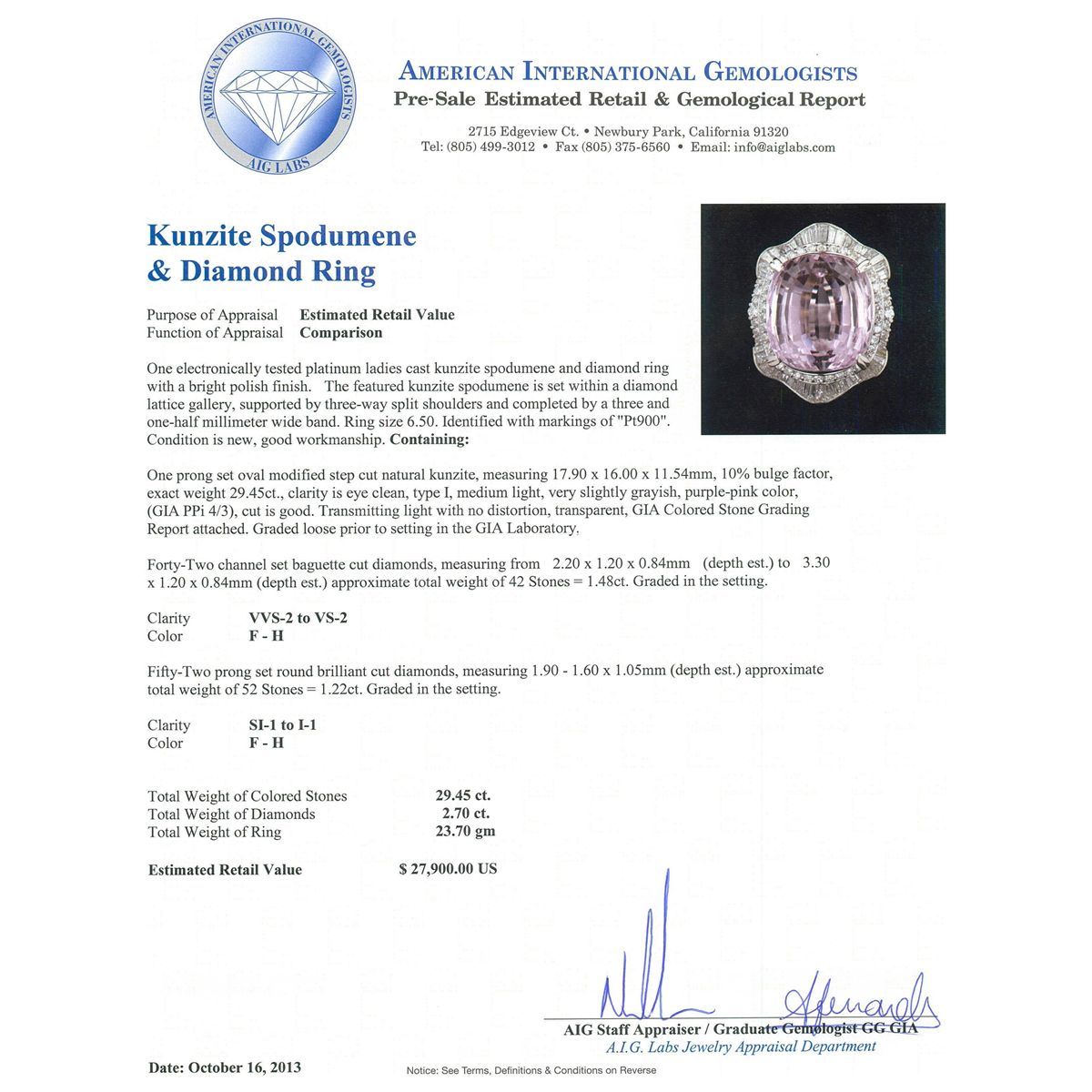 AMERICAN INTERNATIONAL GEMOLOGISTS
AIG LABS

AMERICAN INTERNATIONAL GEMOLOGISTS
Pre-Sale Estimated Retail & Gemological Report

2715 Edgeview Ct. • Newbury Park, California 91320
Tel: (805) 499-3012 • Fax (805) 375-6560 • Email: info@aiglabs.com

Kunzite Spodumene & Diamond Ring

Purpose of Appraisal Estimated Retail Value
Function of Appraisal Comparison

One electronically tested platinum ladies cast kunzite spodumene and diamond ring with a bright polish finish. The featured kunzite spodumene is set within a diamond lattice gallery, supported by three-way split shoulders and completed by a three and one-half millimeter wide band. Ring size 6.50. Identified with markings of "Pt900". Condition is new, good workmanship. Containing:

One prong set oval modified step cut natural kunzite, measuring 17.90 x 16.00 x 11.54mm, 10% bulge factor, exact weight 29.45ct., clarity is eye clean, type I, medium light, very slightly grayish, purple-pink color, (GIA PPi 4/3), cut is good. Transmitting light with no distortion, transparent, GIA Colored Stone Grading Report attached. Graded loose prior to setting in the GIA Laboratory.

Forty-Two channel set baguette cut diamonds, measuring from 2.20 x 1.20 x 0.84mm (depth est.) to 3.30 x 1.20 x 0.84mm (depth est.) approximate total weight of 42 Stones = 1.48ct. Graded in the setting.

Clarity VVS-2 to VS-2
Color F - H

Fifty-Two prong set round brilliant cut diamonds, measuring 1.90 - 1.60 x 1.05mm (depth est.) approximate total weight of 52 Stones = 1.22ct. Graded in the setting.

Clarity SI-1 to I-1
Color F - H

Total Weight of Colored Stones 29.45 ct.
Total Weight of Diamonds 2.70 ct.
Total Weight of Ring 23.70 gm

Estimated Retail Value $ 27,900.00 US

AIG Staff Appraiser / Graduate Gemologist GG GIA
A.I.G. Labs Jewelry Appraisal Department

Date: October 16, 2013

Notice: See Terms, Definitions & Conditions on Reverse